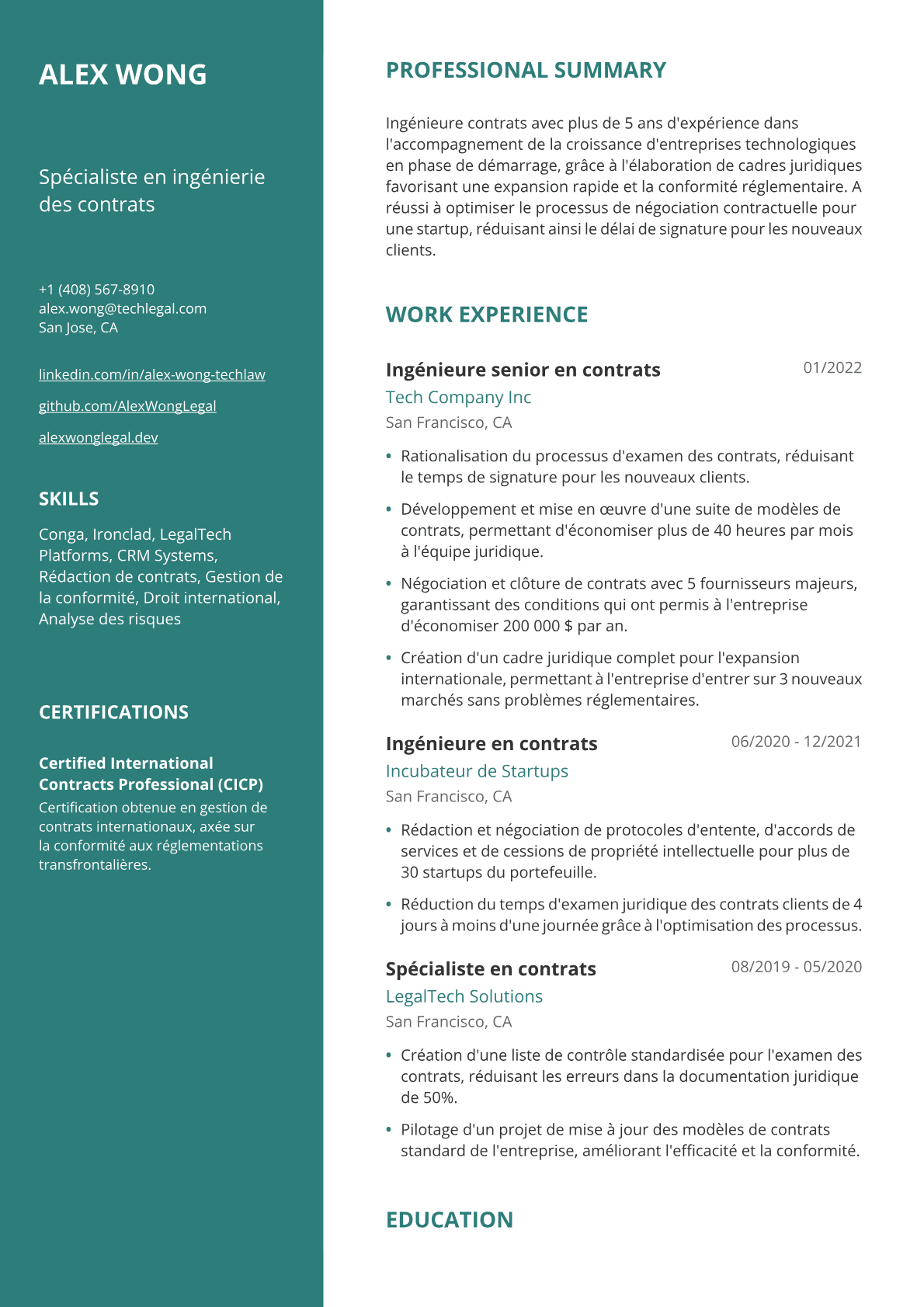 ALEX WONG

Spécialiste en ingénierie des contrats

+1 (408) 567-8910
alex.wong@techlegal.com
San Jose, CA

linkedin.com/in/alex-wong-techlaw

github.com/AlexWongLegal

alexwonglegal.dev

SKILLS

Conga, Ironclad, LegalTech Platforms, CRM Systems, Rédaction de contrats, Gestion de la conformité, Droit international, Analyse des risques

CERTIFICATIONS

Certified International Contracts Professional (CICP)
Certification obtenue en gestion de contrats internationaux, axée sur la conformité aux réglementations transfrontalières.

PROFESSIONAL SUMMARY

Ingénieure contrats avec plus de 5 ans d'expérience dans l'accompagnement de la croissance d'entreprises technologiques en phase de démarrage, grâce à l'élaboration de cadres juridiques favorisant une expansion rapide et la conformité réglementaire. A réussi à optimiser le processus de négociation contractuelle pour une startup, réduisant ainsi le délai de signature pour les nouveaux clients.

WORK EXPERIENCE

Ingénieure senior en contrats
01/2022
Tech Company Inc
San Francisco, CA

• Rationalisation du processus d'examen des contrats, réduisant le temps de signature pour les nouveaux clients.
• Développement et mise en œuvre d'une suite de modèles de contrats, permettant d'économiser plus de 40 heures par mois à l'équipe juridique.
• Négociation et clôture de contrats avec 5 fournisseurs majeurs, garantissant des conditions qui ont permis à l'entreprise d'économiser 200 000 $ par an.
• Création d'un cadre juridique complet pour l'expansion internationale, permettant à l'entreprise d'entrer sur 3 nouveaux marchés sans problèmes réglementaires.

Ingénieure en contrats
06/2020 - 12/2021
Incubateur de Startups
San Francisco, CA

• Rédaction et négociation de protocoles d'entente, d'accords de services et de cessions de propriété intellectuelle pour plus de 30 startups du portefeuille.
• Réduction du temps d'examen juridique des contrats clients de 4 jours à moins d'une journée grâce à l'optimisation des processus.

Spécialiste en contrats
08/2019 - 05/2020
LegalTech Solutions
San Francisco, CA

• Création d'une liste de contrôle standardisée pour l'examen des contrats, réduisant les erreurs dans la documentation juridique de 50%.
• Pilotage d'un projet de mise à jour des modèles de contrats standard de l'entreprise, améliorant l'efficacité et la conformité.

EDUCATION